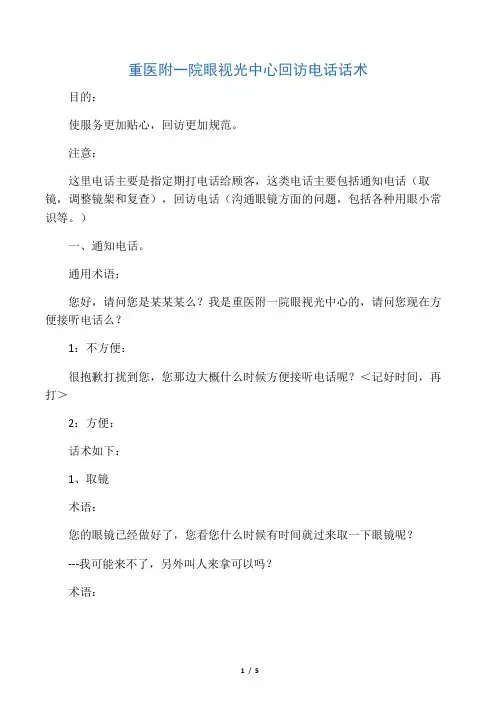 重医附一院眼视光中心回访电话话术

目的：

使服务更加贴心，回访更加规范。

注意：

这里电话主要是指定期打电话给顾客，这类电话主要包括通知电话（取镜，调整镜架和复查），回访电话（沟通眼镜方面的问题，包括各种用眼小常识等。）

一、通知电话。

通用术语：

您好，请问您是某某某么？我是重医附一院眼视光中心的，请问您现在方便接听电话么？

1：不方便：

很抱歉打扰到您，您那边大概什么时候方便接听电话呢？＜记好时间，再打＞

2：方便：

话术如下：

1、取镜

术语：

您的眼镜已经做好了，您看您什么时候有时间就过来取一下眼镜呢？

---我可能来不了，另外叫人来拿可以吗？

术语：

1 / 5